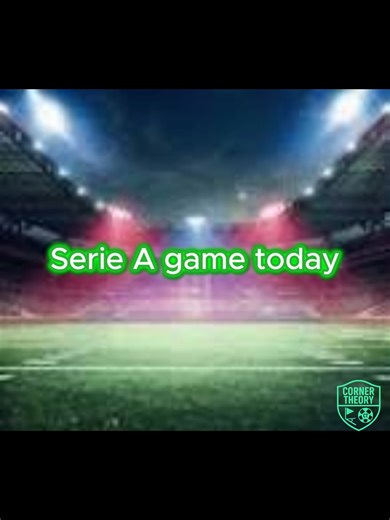 Serie A game today

CORNER THEORY